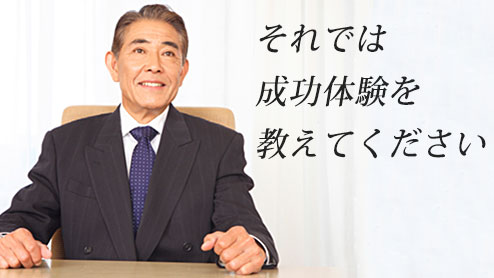 それでは
成功体験を
教えてください